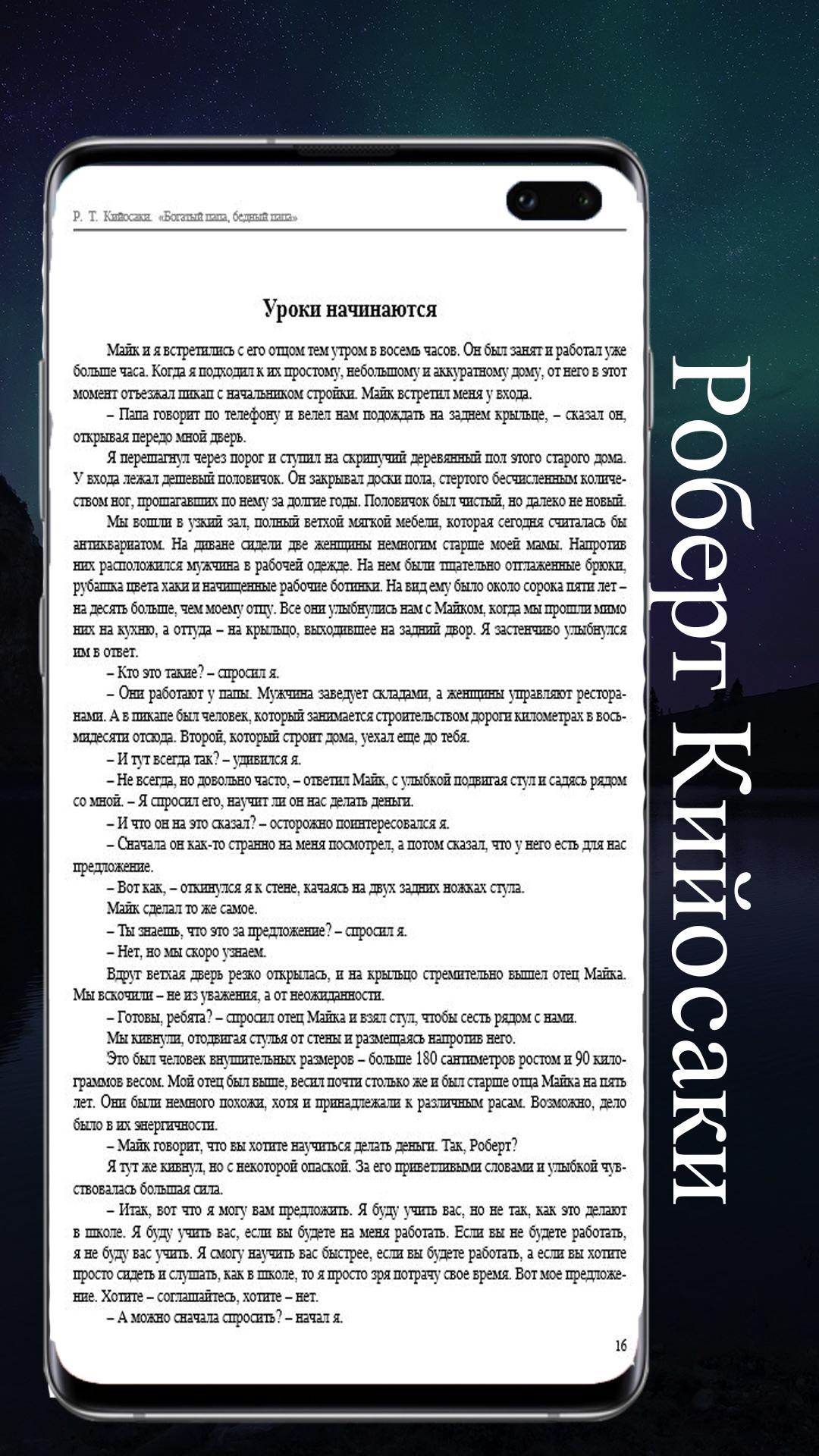 Р. Т. Кийосаки. «Богатый папа, бедный папа»

Уроки начинаются

Майк и я встретились с его отцом тем утром в восемь часов. Он был занят и работал уже больше часа. Когда я подходил к их простому, небольшому и аккуратному дому, от него в этот момент отъезжал пикап с начальником стройки. Майк встретил меня у входа.

– Папа говорит по телефону и велел нам подождать на заднем крыльце, – сказал он, открывая передо мной дверь.

Я перешагнул через порог и ступил на скрипучий деревянный пол этого старого дома. У входа лежал дешевый половичок. Он закрывал доски пола, стертого бесчисленным количеством ног, прошагавших по нему за долгие годы. Половичок был чистый, но далеко не новый.

Мы вошли в узкий зал, полный ветхой мягкой мебели, которая сегодня считалась бы антиквариатом. На диване сидели две женщины немногим старше моей мамы. Напротив них расположился мужчина в рабочей одежде. На нем были тщательно отглаженные брюки, рубашка цвета хаки и начищенные рабочие ботинки. На вид ему было около сорока пяти лет – на десять больше, чем моему отцу. Все они улыбнулись нам с Майком, когда мы прошли мимо них на кухню, а оттуда – на крыльцо, выходившее на задний двор. Я застенчиво улыбнулся им в ответ.

– Кто это такие? – спросил я.

– Они работают у папы. Мужчина заведует складами, а женщины управляют ресторанами. А в пикапе был человек, который занимается строительством дороги километрах в восьмидесяти отсюда. Второй, который строит дома, уехал еще до тебя.

– И тут всегда так? – удивился я.

– Не всегда, но довольно часто, – ответил Майк, с улыбкой подвигая стул и садясь рядом со мной. – Я спросил его, научит ли он нас делать деньги.

– И что он на это сказал? – осторожно поинтересовался я.

– Сначала он как-то странно на меня посмотрел, а потом сказал, что у него есть для нас предложение.

– Вот как, – откинулся я к стене, качаясь на двух задних ножках стула.

Майк сделал то же самое.

– Ты знаешь, что это за предложение? – спросил я.

– Нет, но мы скоро узнаем.

Вдруг ветхая дверь резко открылась, и на крыльцо стремительно вышел отец Майка. Мы вскочили – не из уважения, а от неожиданности.

– Готовы, ребята? – спросил отец Майка и взял стул, чтобы сесть рядом с нами.

Мы кивнули, отодвигая стулья от стены и размещаясь напротив него.

Это был человек внушительных размеров – больше 180 сантиметров ростом и 90 килограммов весом. Мой отец был выше, весил почти столько же и был старше отца Майка на пять лет. Они были немного похожи, хотя и принадлежали к различным расам. Возможно, дело было в их энергичности.

– Майк говорит, что вы хотите научиться делать деньги. Так, Роберт?

Я тут же кивнул, но с некоторой опаской. За его приветливыми словами и улыбкой чувствовалась большая сила.

– Итак, вот что я могу вам предложить. Я буду учить вас, но не так, как это делают в школе. Я буду учить вас, если вы будете на меня работать. Если вы не будете работать, я не буду вас учить. Я смогу научить вас быстрее, если вы будете работать, а если вы хотите просто сидеть и слушать, как в школе, то я просто зря потрачу свое время. Вот мое предложение. Хотите – соглашайтесь, хотите – нет.

– А можно сначала спросить? – начал я.

16

Роберт Кийосаки